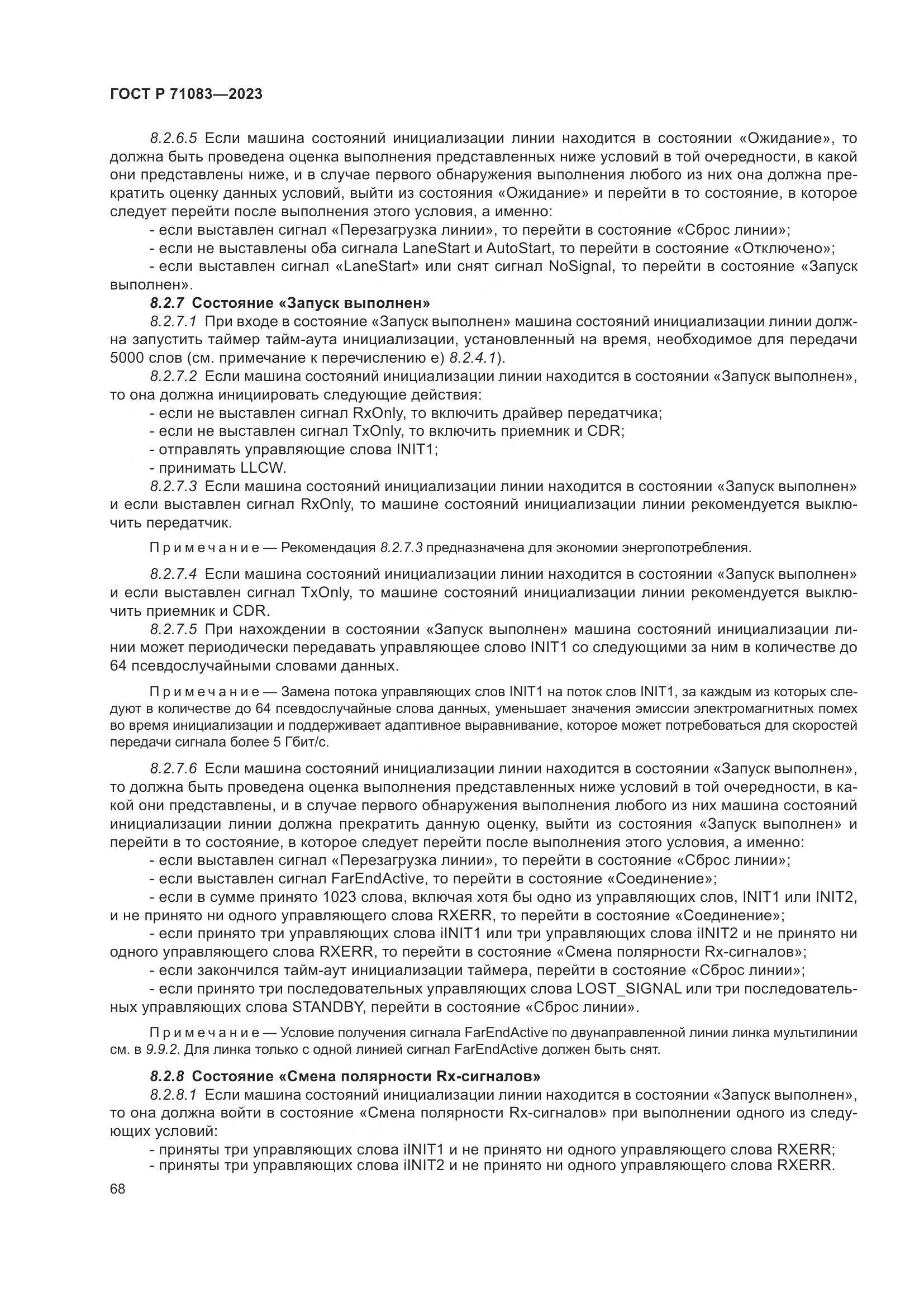 ГОСТ Р 71083—2023

8.2.6.5 Если машина состояний инициализации линии находится в состоянии «Ожидание», то должна быть проведена оценка выполнения представленных ниже условий в той очередности, в какой они представлены ниже, и в случае первого обнаружения выполнения любого из них она должна прекратить оценку данных условий, выйти из состояния «Ожидание» и перейти в то состояние, в которое следует перейти после выполнения этого условия, а именно:

- если выставлен сигнал «Перезагрузка линии», то перейти в состояние «Сброс линии»;
- если не выставлены оба сигнала LaneStart и AutoStart, то перейти в состояние «Отключено»;
- если выставлен сигнал «LaneStart» или снят сигнал NoSignal, то перейти в состояние «Запуск выполнен».

8.2.7 Состояние «Запуск выполнен»

8.2.7.1 При входе в состояние «Запуск выполнен» машина состояний инициализации линии должна запустить таймер тайм-аута инициализации, установленный на время, необходимое для передачи 5000 слов (см. примечание к перечислению е) 8.2.4.1).

8.2.7.2 Если машина состояний инициализации линии находится в состоянии «Запуск выполнен», то она должна инициировать следующие действия:

- если не выставлен сигнал RxOnly, то включить драйвер передатчика;
- если не выставлен сигнал TxOnly, то включить приемник и CDR;
- отправлять управляющие слова INIT1;
- принимать LLCW.

8.2.7.3 Если машина состояний инициализации линии находится в состоянии «Запуск выполнен» и если выставлен сигнал RxOnly, то машине состояний инициализации линии рекомендуется выключить передатчик.

Примечание — Рекомендация 8.2.7.3 предназначена для экономии энергопотребления.

8.2.7.4 Если машина состояний инициализации линии находится в состоянии «Запуск выполнен» и если выставлен сигнал TxOnly, то машине состояний инициализации линии рекомендуется выключить приемник и CDR.

8.2.7.5 При нахождении в состоянии «Запуск выполнен» машина состояний инициализации линии может периодически передавать управляющее слово INIT1 со следующими за ним в количестве до 64 псевдослучайными словами данных.

Примечание — Замена потока управляющих слов INIT1 на поток слов INIT1, за каждым из которых следуют в количестве до 64 псевдослучайные слова данных, уменьшает значения эмиссии электромагнитных помех во время инициализации и поддерживает адаптивное выравнивание, которое может потребоваться для скоростей передачи сигнала более 5 Гбит/с.

8.2.7.6 Если машина состояний инициализации линии находится в состоянии «Запуск выполнен», то должна быть проведена оценка выполнения представленных ниже условий в той очередности, в какой они представлены, и в случае первого обнаружения выполнения любого из них машина состояний инициализации линии должна прекратить данную оценку, выйти из состояния «Запуск выполнен» и перейти в то состояние, в которое следует перейти после выполнения этого условия, а именно:

- если выставлен сигнал «Перезагрузка линии», то перейти в состояние «Сброс линии»;
- если выставлен сигнал FarEndActive, то перейти в состояние «Соединение»;
- если в сумме принято 1023 слова, включая хотя бы одно из управляющих слов, INIT1 или INIT2, и не принято ни одного управляющего слова RXERR, то перейти в состояние «Соединение»;
- если принято три управляющих слова iINIT1 или три управляющих слова iINIT2 и не принято ни одного управляющего слова RXERR, то перейти в состояние «Смена полярности Rx-сигналов»;
- если закончился тайм-аут инициализации таймера, перейти в состояние «Сброс линии»;
- если принято три последовательных управляющих слова LOST_SIGNAL или три последовательных управляющих слова STANDBY, перейти в состояние «Сброс линии».

Примечание — Условие получения сигнала FarEndActive по двунаправленной линии линка мультилинии см. в 9.9.2. Для линка только с одной линией сигнал FarEndActive должен быть снят.

8.2.8 Состояние «Смена полярности Rx-сигналов»

8.2.8.1 Если машина состояний инициализации линии находится в состоянии «Запуск выполнен», то она должна войти в состояние «Смена полярности Rx-сигналов» при выполнении одного из следующих условий:

- приняты три управляющих слова iINIT1 и не принято ни одного управляющего слова RXERR;
- приняты три управляющих слова iINIT2 и не принято ни одного управляющего слова RXERR.

68